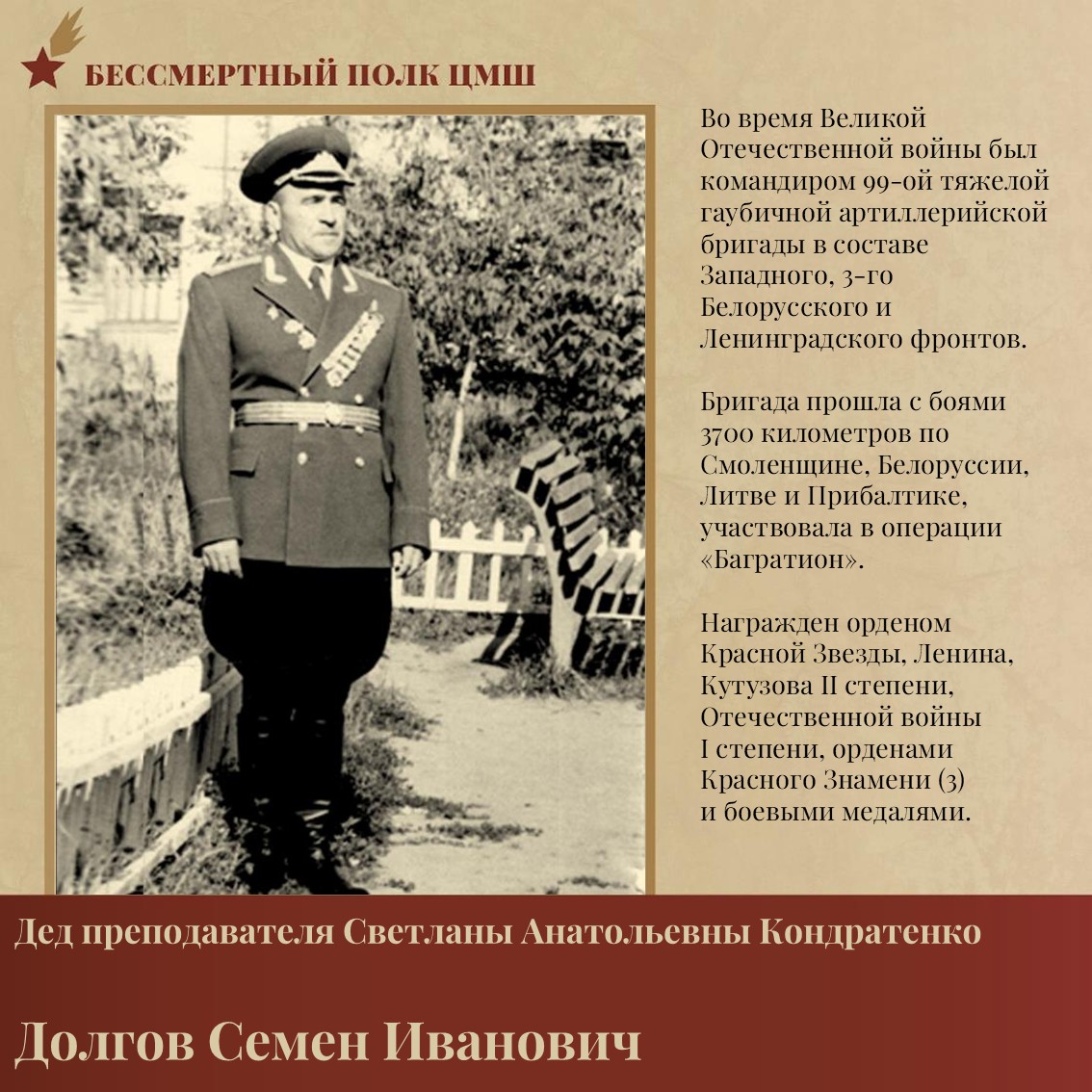 БЕССМЕРТНЫЙ ПОЛК ЦМШ

Во время Великой Отечественной войны был командиром 99-ой тяжелой гаубичной артиллерийской бригады в составе Западного, 3-го Белорусского и Ленинградского фронтов.

Бригада прошла с боями 3700 километров по Смоленщине, Белоруссии, Литве и Прибалтике, участвовала в операции «Багратион».

Награжден орденом Красной Звезды, Ленина, Кутузова II степени, Отечественной войны I степени, орденами Красного Знамени (3) и боевыми медалями.

Дед преподавателя Светланы Анатольевны Кондратенко

Долгов Семен Иванович